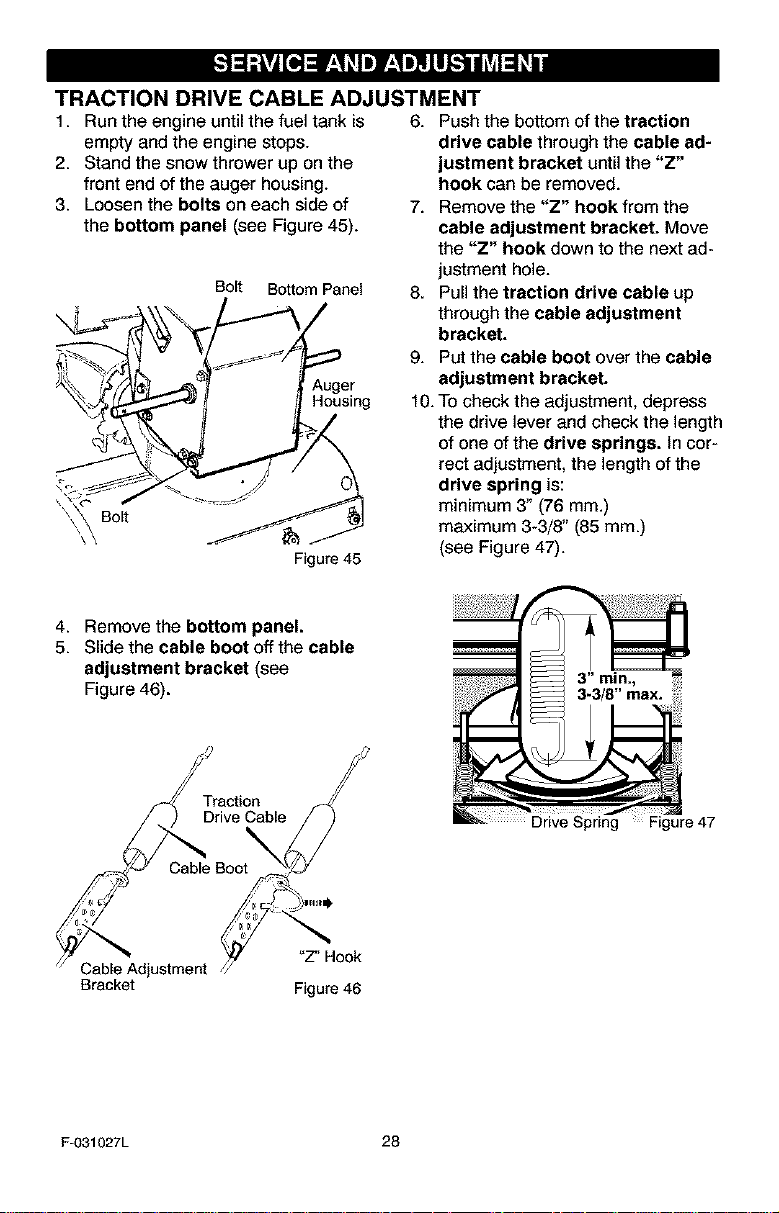 SERVICE AND ADJUSTMENT

TRACTION DRIVE CABLE ADJUSTMENT

1. Run the engine until the fuel tank is empty and the engine stops.
2. Stand the snow thrower up on the front end of the auger housing.
3. Loosen the bolts on each side of the bottom panel (see Figure 45).

Bolt
Bottom Panel
Auger Housing
Bolt
Figure 45

4. Remove the bottom panel.
5. Slide the cable boot off the cable adjustment bracket (see Figure 46).

Traction Drive Cable
Cable Boot
Cable Adjustment Bracket
"Z" Hook
Figure 46

6. Push the bottom of the traction drive cable through the cable adjustment bracket until the "Z" hook can be removed.
7. Remove the "Z" hook from the cable adjustment bracket. Move the "Z" hook down to the next adjustment hole.
8. Pull the traction drive cable up through the cable adjustment bracket.
9. Put the cable boot over the cable adjustment bracket.
10. To check the adjustment, depress the drive lever and check the length of one of the drive springs. In correct adjustment, the length of the drive spring is:
minimum 3" (76 mm.)
maximum 3-3/8" (85 mm.)
(see Figure 47).

3" min.,
3-3/8" max.
Drive Spring
Figure 47

F-031027L
28